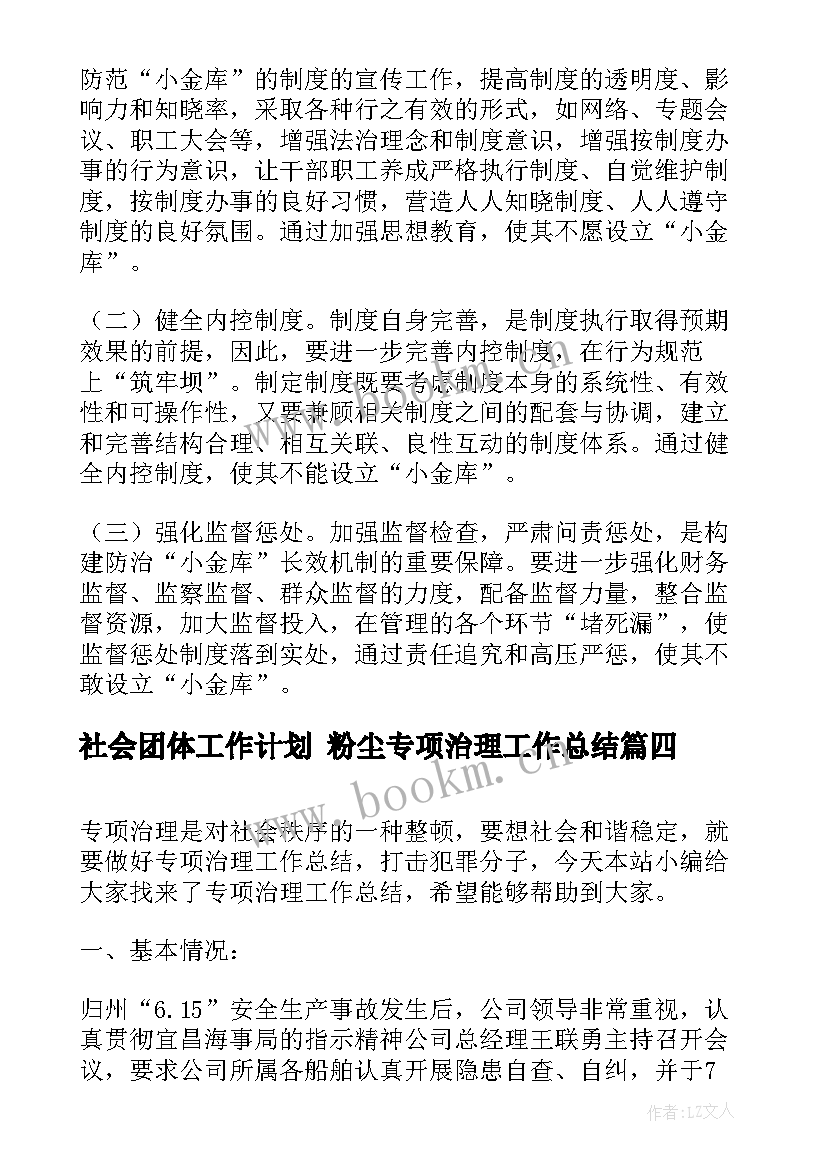 防范“小金库”的制度的宣传工作，提高制度的透明度、影响力和知晓率，采取各种行之有效的形式，如网络、专题会议、职工大会等，增强法治理念和制度意识，增强按制度办事的行为意识，让干部职工养成严格执行制度、自觉维护制度，按制度办事的良好习惯，营造人人知晓制度、人人遵守制度的良好氛围。通过加强思想教育，使其不愿设立“小金库”。

（二）健全内控制度。制度自身完善，是制度执行取得预期效果的前提，因此，要进一步完善内控制度，在行为规范上“筑牢坝”。制定制度既要考虑制度本身的系统性、有效性和可操作性，又要兼顾相关制度之间的配套与协调，建立和完善结构合理、相互关联、良性互动的制度体系。通过健全内控制度，使其不能设立“小金库”。

（三）强化监督惩处。加强监督检查，严肃问责惩处，是构建防治“小金库”长效机制的重要保障。要进一步强化财务监督、监察监督、群众监督的力度，配备监督力量，整合监督资源，加大监督投入，在管理的各个环节“堵死漏”，使监督惩处制度落到实处，通过责任追究和高压严惩，使其不敢设立“小金库”。

社会团体工作计划 粉尘专项治理工作总结篇四

www.bookm.com

专项治理是对社会秩序的一种整顿，要想社会和谐稳定，就要做好专项治理工作总结，打击犯罪分子，今天本站小编给大家找来了专项治理工作总结，希望能够帮助到大家。

一、基本情况：

归州“6.15”安全生产事故发生后，公司领导非常重视，认真贯彻宜昌海事局的指示精神公司总经理王联勇主持召开会议，要求公司所属各船舶认真开展隐患自查、自纠，并于7

作者：LZ文人